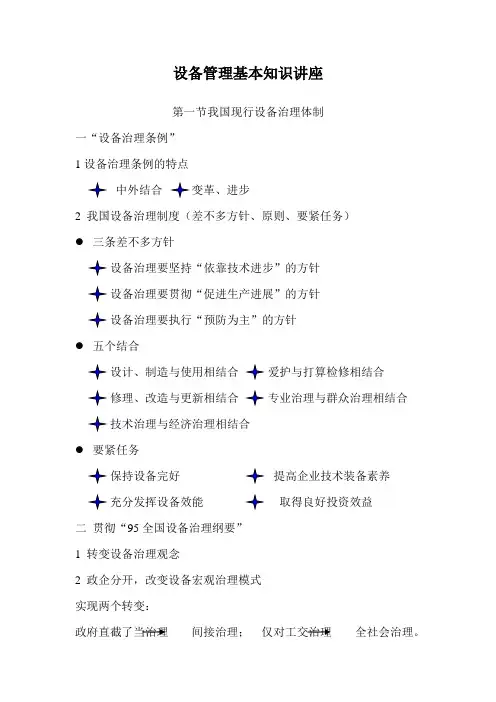 设备管理基本知识讲座

第一节我国现行设备治理体制

一“设备治理条例”

1 设备治理条例的特点

中外结合 变革、进步

2 我国设备治理制度（差不多方针、原则、要紧任务）

● 三条差不多方针

设备治理要坚持“依靠技术进步”的方针

设备治理要贯彻“促进生产进展”的方针

设备治理要执行“预防为主”的方针

● 五个结合

设计、制造与使用相结合 爱护与打算检修相结合

修理、改造与更新相结合 专业治理与群众治理相结合

技术治理与经济治理相结合

● 要紧任务

保持设备完好 提高企业技术装备素养

充分发挥设备效能 取得良好投资效益

二 贯彻“95 全国设备治理纲要”

1 转变设备治理观念

2 政企分开，改变设备宏观治理模式

实现两个转变：

政府直截了当治理 间接治理； 仅对工交治理 全社会治理。